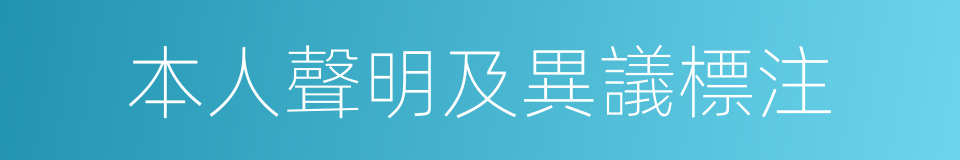 本人聲明及異議標注